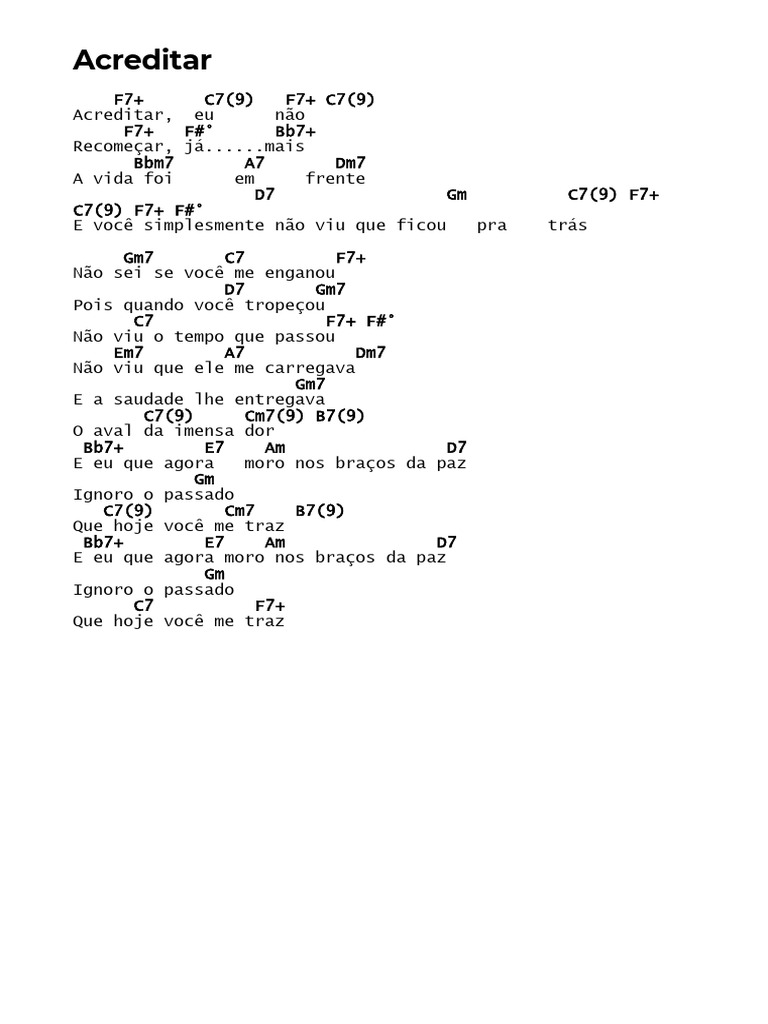 Acreditar

F7+ C7(9) F7+ C7(9)
Acreditar, eu não
F7+ F#° Bb7+
Recomeçar, já......mais
Bbm7 A7 Dm7
A vida foi em frente
D7 Gm C7(9) F7+
C7(9) F7+ F#°
E você simplesmente não viu que ficou pra trás

Gm7 C7 F7+
Não sei se você me enganou
D7 Gm7
Pois quando você tropeçou
C7 F7+ F#°
Não viu o tempo que passou
Em7 A7 Dm7
Não viu que ele me carregava
Gm7
E a saudade lhe entregava
C7(9) Cm7(9) B7(9)
O aval da imensa dor
Bb7+ E7 Am D7
E eu que agora moro nos braços da paz
Gm
Ignoro o passado
C7(9) Cm7 B7(9)
Que hoje você me traz
Bb7+ E7 Am D7
E eu que agora moro nos braços da paz
Gm
Ignoro o passado
C7 F7+
Que hoje você me traz